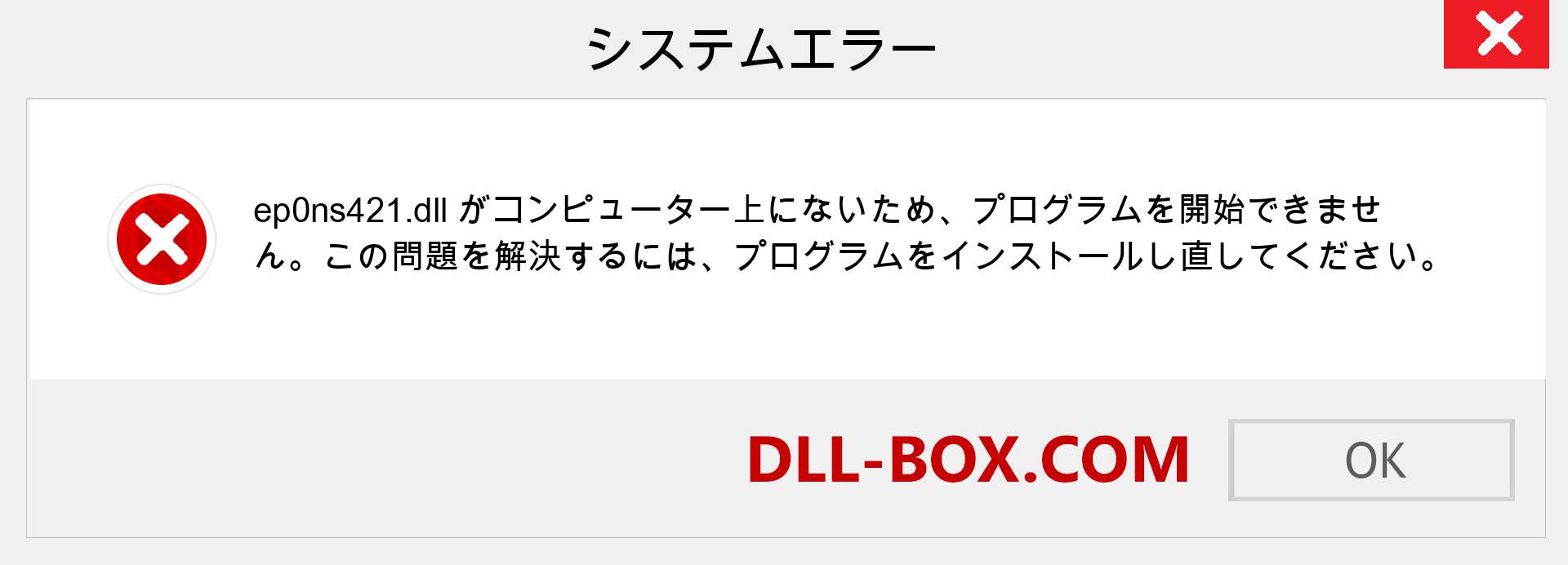 システムエラー

ep0ns421.dll がコンピューター上にないため、プログラムを開始できません。この問題を解決するには、プログラムをインストールし直してください。

DLL-BOX.COM

OK